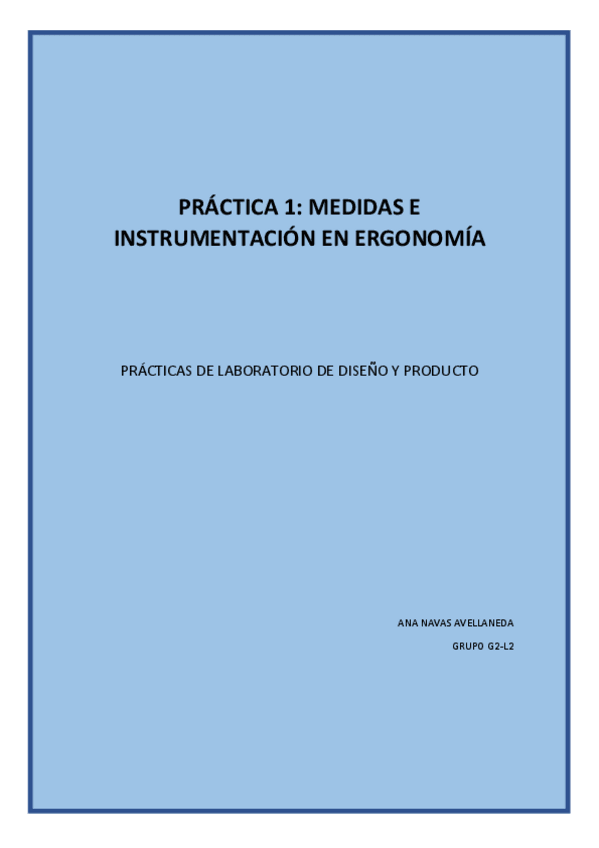 PRÁCTICA 1: MEDIDAS E INSTRUMENTACIÓN EN ERGONOMÍA

PRÁCTICAS DE LABORATORIO DE DISEÑO Y PRODUCTO

ANA NAVAS AVELLANEDA

GRUPO G2-L2